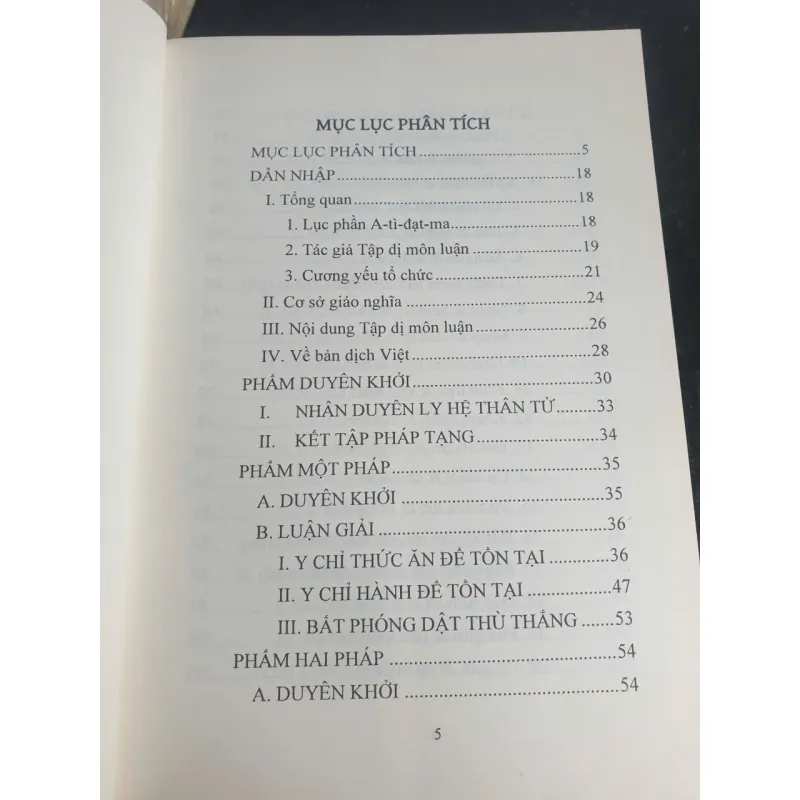 MỤC LỤC PHÂN TÍCH

MỤC LỤC PHÂN TÍCH 5
DẪN NHẬP 18
I. Tổng quan 18
1. Lục phần A-tì-đạt-ma 18
2. Tác giả Tập dị môn luận 19
3. Cương yếu tổ chức 21
II. Cơ sở giáo nghĩa 24
III. Nội dung Tập dị môn luận 26
IV. Về bản dịch Việt 28
PHẨM DUYÊN KHỞI 30
I. NHÂN DUYÊN LY HỆ THÂN TỬ 33
II. KẾT TẬP PHÁP TẠNG 34
PHẨM MỘT PHÁP 35
A. DUYÊN KHỞI 35
B. LUẬN GIẢI 36
I. Y CHỈ THỨC ĂN ĐỂ TỒN TẠI 36
II. Y CHỈ HÀNH ĐỂ TỒN TẠI 47
III. BẤT PHÓNG DẬT THÙ THẮNG 53
PHẨM HAI PHÁP 54
A. DUYÊN KHỞI 54

5